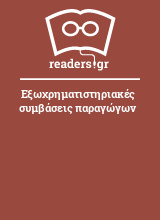 readers.gr

Εξωχρηματιστηριακές συμβάσεις παραγώγων